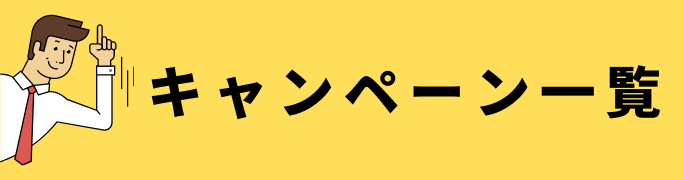 キャンペーン一覧